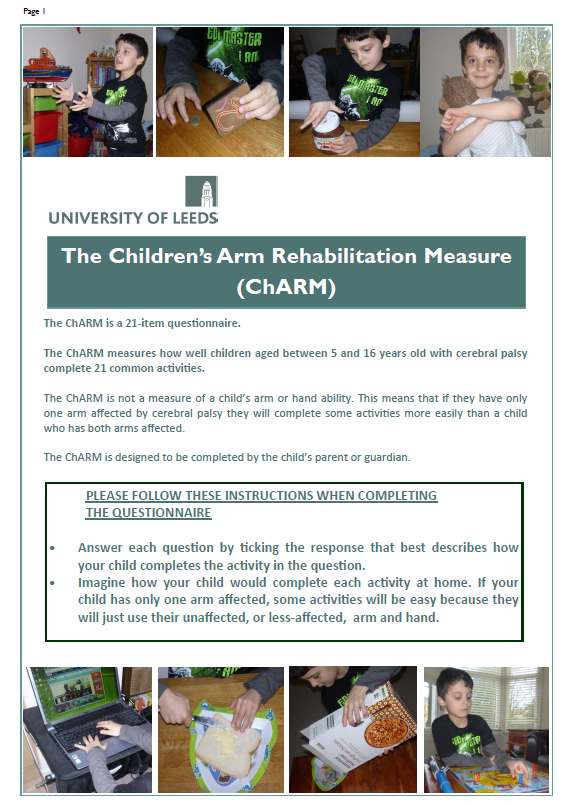 Page 1

UNIVERSITY OF LEEDS

The Children's Arm Rehabilitation Measure (ChARM)

The ChARM is a 21-item questionnaire.

The ChARM measures how well children aged between 5 and 16 years old with cerebral palsy complete 21 common activities.

The ChARM is not a measure of a child's arm or hand ability. This means that if they have only one arm affected by cerebral palsy they will complete some activities more easily than a child who has both arms affected.

The ChARM is designed to be completed by the child's parent or guardian.

PLEASE FOLLOW THESE INSTRUCTIONS WHEN COMPLETING THE QUESTIONNAIRE

• Answer each question by ticking the response that best describes how your child completes the activity in the question.
• Imagine how your child would complete each activity at home. If your child has only one arm affected, some activities will be easy because they will just use their unaffected, or less-affected, arm and hand.